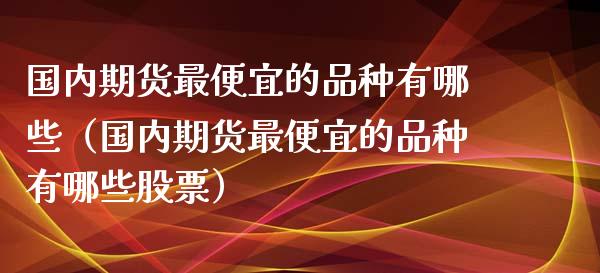 国内期货最便宜的品种有哪些（国内期货最便宜的品种有哪些股票）